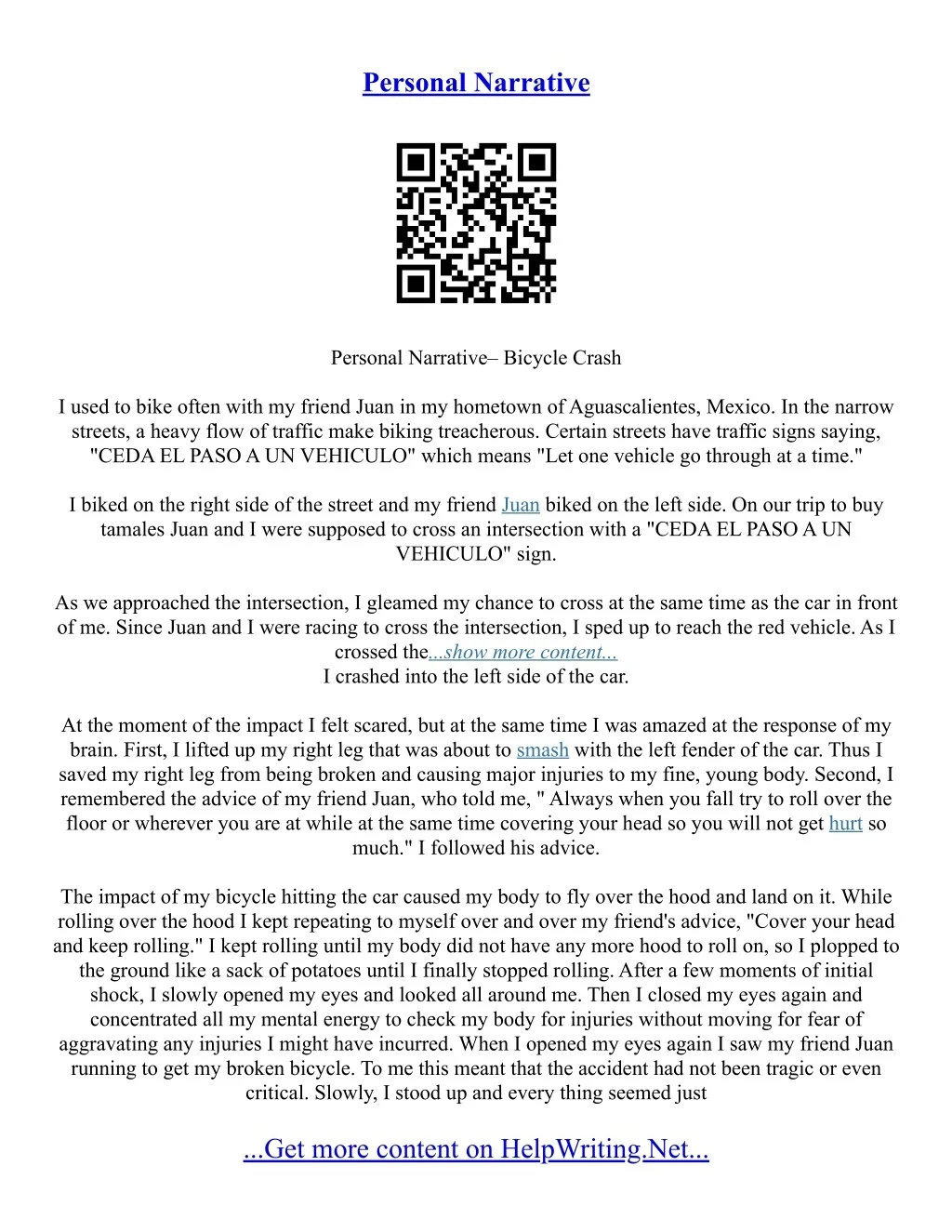 Personal Narrative

Personal Narrative– Bicycle Crash

I used to bike often with my friend Juan in my hometown of Aguascalientes, Mexico. In the narrow streets, a heavy flow of traffic make biking treacherous. Certain streets have traffic signs saying, "CEDA EL PASO A UN VEHICULO" which means "Let one vehicle go through at a time."

I biked on the right side of the street and my friend Juan biked on the left side. On our trip to buy tamales Juan and I were supposed to cross an intersection with a "CEDA EL PASO A UN VEHICULO" sign.

As we approached the intersection, I gleamed my chance to cross at the same time as the car in front of me. Since Juan and I were racing to cross the intersection, I sped up to reach the red vehicle. As I crossed the...show more content...
I crashed into the left side of the car.

At the moment of the impact I felt scared, but at the same time I was amazed at the response of my brain. First, I lifted up my right leg that was about to smash with the left fender of the car. Thus I saved my right leg from being broken and causing major injuries to my fine, young body. Second, I remembered the advice of my friend Juan, who told me, " Always when you fall try to roll over the floor or wherever you are at while at the same time covering your head so you will not get hurt so much." I followed his advice.

The impact of my bicycle hitting the car caused my body to fly over the hood and land on it. While rolling over the hood I kept repeating to myself over and over my friend's advice, "Cover your head and keep rolling." I kept rolling until my body did not have any more hood to roll on, so I plopped to the ground like a sack of potatoes until I finally stopped rolling. After a few moments of initial shock, I slowly opened my eyes and looked all around me. Then I closed my eyes again and concentrated all my mental energy to check my body for injuries without moving for fear of aggravating any injuries I might have incurred. When I opened my eyes again I saw my friend Juan running to get my broken bicycle. To me this meant that the accident had not been tragic or even critical. Slowly, I stood up and every thing seemed just

...Get more content on HelpWriting.Net...